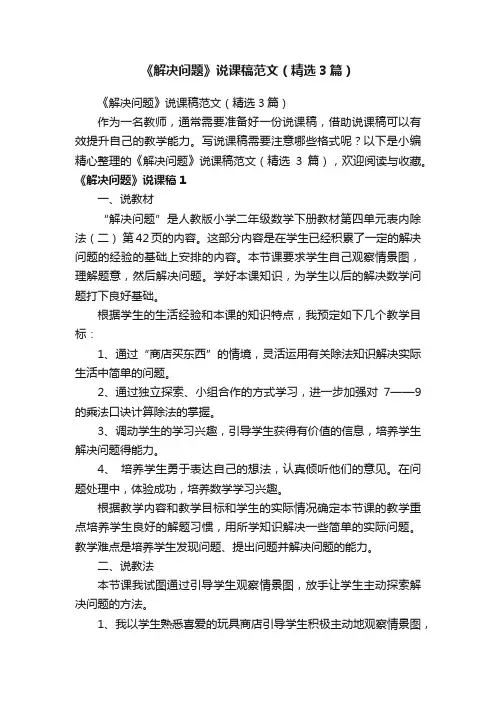 《解决问题》说课稿范文（精选3篇）

《解决问题》说课稿范文（精选3篇）

作为一名教师，通常需要准备好一份说课稿，借助说课稿可以有效提升自己的教学能力。写说课稿需要注意哪些格式呢？以下是小编精心整理的《解决问题》说课稿范文（精选 3 篇），欢迎阅读与收藏。

《解决问题》说课稿1

一、说教材

“解决问题”是人教版小学二年级数学下册教材第四单元表内除法（二）第42页的内容。这部分内容是在学生已经积累了一定的解决问题的经验的基础上安排的内容。本节课要求学生自己观察情景图，理解题意，然后解决问题。学好本课知识，为学生以后的解决数学问题打下良好基础。

根据学生的生活经验和本课的知识特点，我预定如下几个教学目标：

1、通过“商店买东西”的情境，灵活运用有关除法知识解决实际生活中简单的问题。

2、通过独立探索、小组合作的方式学习，进一步加强对 7——9 的乘法口诀计算除法的掌握。

3、调动学生的学习兴趣，引导学生获得有价值的信息，培养学生解决问题得能力。

4、 培养学生勇于表达自己的想法，认真倾听他们的意见。在问题处理中，体验成功，培养数学学习兴趣。

根据教学内容和教学目标和学生的实际情况确定本节课的教学重点培养学生良好的解题习惯，用所学知识解决一些简单的实际问题。教学难点是培养学生发现问题、提出问题并解决问题的能力。

二、说教法

本节课我试图通过引导学生观察情景图，放手让学生主动探索解决问题的方法。

1、我以学生熟悉喜爱的玩具商店引导学生积极主动地观察情景图，